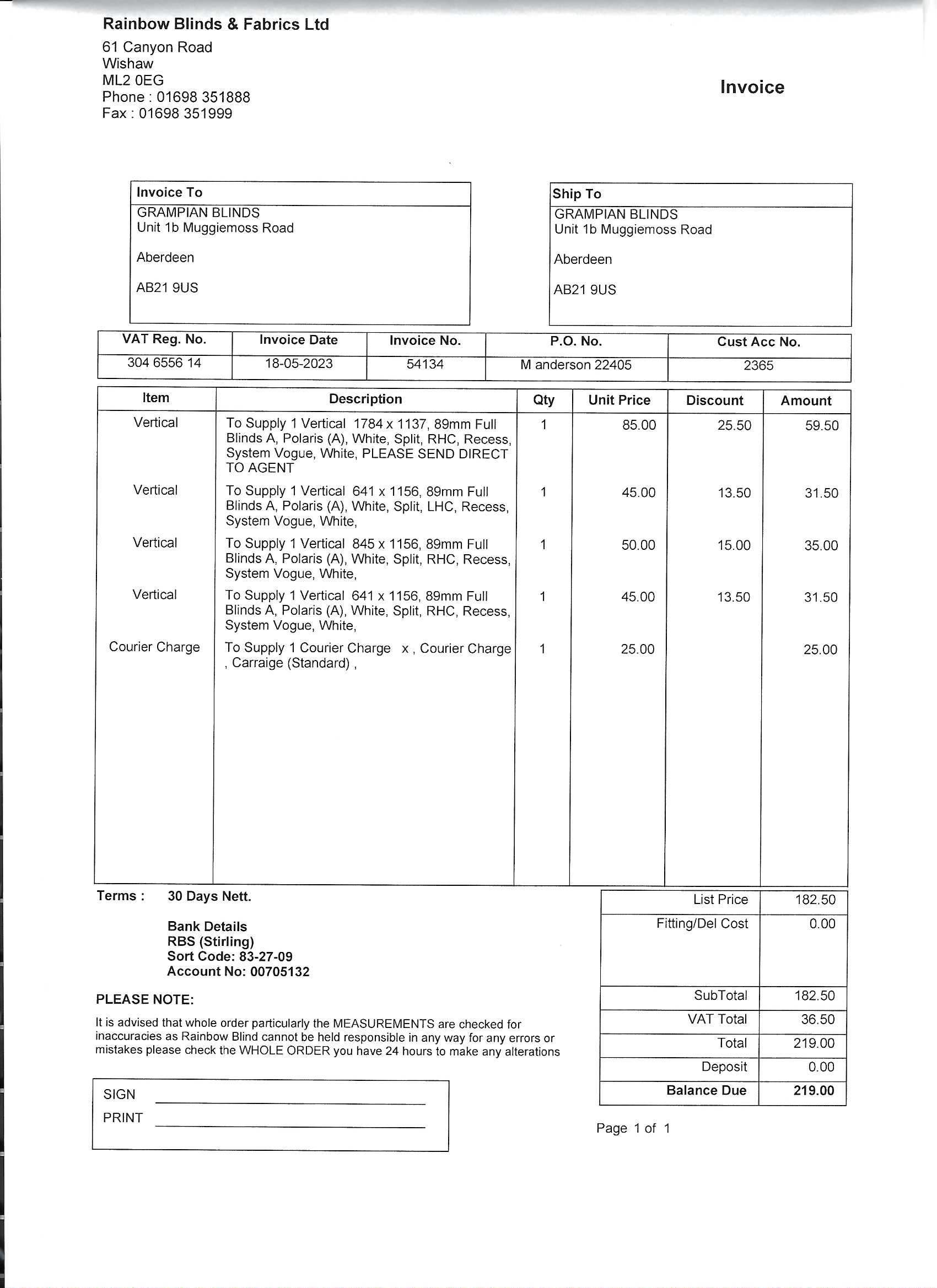 Rainbow Blinds & Fabrics Ltd
61 Canyon Road
Wishaw
ML2 0EG
Phone : 01698 351888
Fax : 01698 351999

Invoice

Invoice To
GRAMPIAN BLINDS
Unit 1b Muggiemoss Road

Aberdeen

AB21 9US

Ship To
GRAMPIAN BLINDS
Unit 1b Muggiemoss Road

Aberdeen

AB21 9US

| VAT Reg. No. | Invoice Date | Invoice No. | P.O. No. | Cust Acc No. |
|---|---|---|---|---|
| 304 6556 14 | 18-05-2023 | 54134 | M anderson 22405 | 2365 |

| Item | Description | Qty | Unit Price | Discount | Amount |
|---|---|---|---|---|---|
| Vertical | To Supply 1 Vertical 1784 x 1137, 89mm Full Blinds A, Polaris (A), White, Split, RHC, Recess, System Vogue, White, PLEASE SEND DIRECT TO AGENT | 1 | 85.00 | 25.50 | 59.50 |
| Vertical | To Supply 1 Vertical 641 x 1156, 89mm Full Blinds A, Polaris (A), White, Split, LHC, Recess, System Vogue, White, | 1 | 45.00 | 13.50 | 31.50 |
| Vertical | To Supply 1 Vertical 845 x 1156, 89mm Full Blinds A, Polaris (A), White, Split, RHC, Recess, System Vogue, White, | 1 | 50.00 | 15.00 | 35.00 |
| Vertical | To Supply 1 Vertical 641 x 1156, 89mm Full Blinds A, Polaris (A), White, Split, RHC, Recess, System Vogue, White, | 1 | 45.00 | 13.50 | 31.50 |
| Courier Charge | To Supply 1 Courier Charge x , Courier Charge , Carraige (Standard) , | 1 | 25.00 | | 25.00 |

Terms : 30 Days Nett.

Bank Details
RBS (Stirling)
Sort Code: 83-27-09
Account No: 00705132

PLEASE NOTE:
It is advised that whole order particularly the MEASUREMENTS are checked for inaccuracies as Rainbow Blind cannot be held responsible in any way for any errors or mistakes please check the WHOLE ORDER you have 24 hours to make any alterations

SIGN
PRINT

| List Price | 182.50 |
|---|---|
| Fitting/Del Cost | 0.00 |
| SubTotal | 182.50 |
| VAT Total | 36.50 |
| Total | 219.00 |
| Deposit | 0.00 |
| Balance Due | 219.00 |

Page 1 of 1